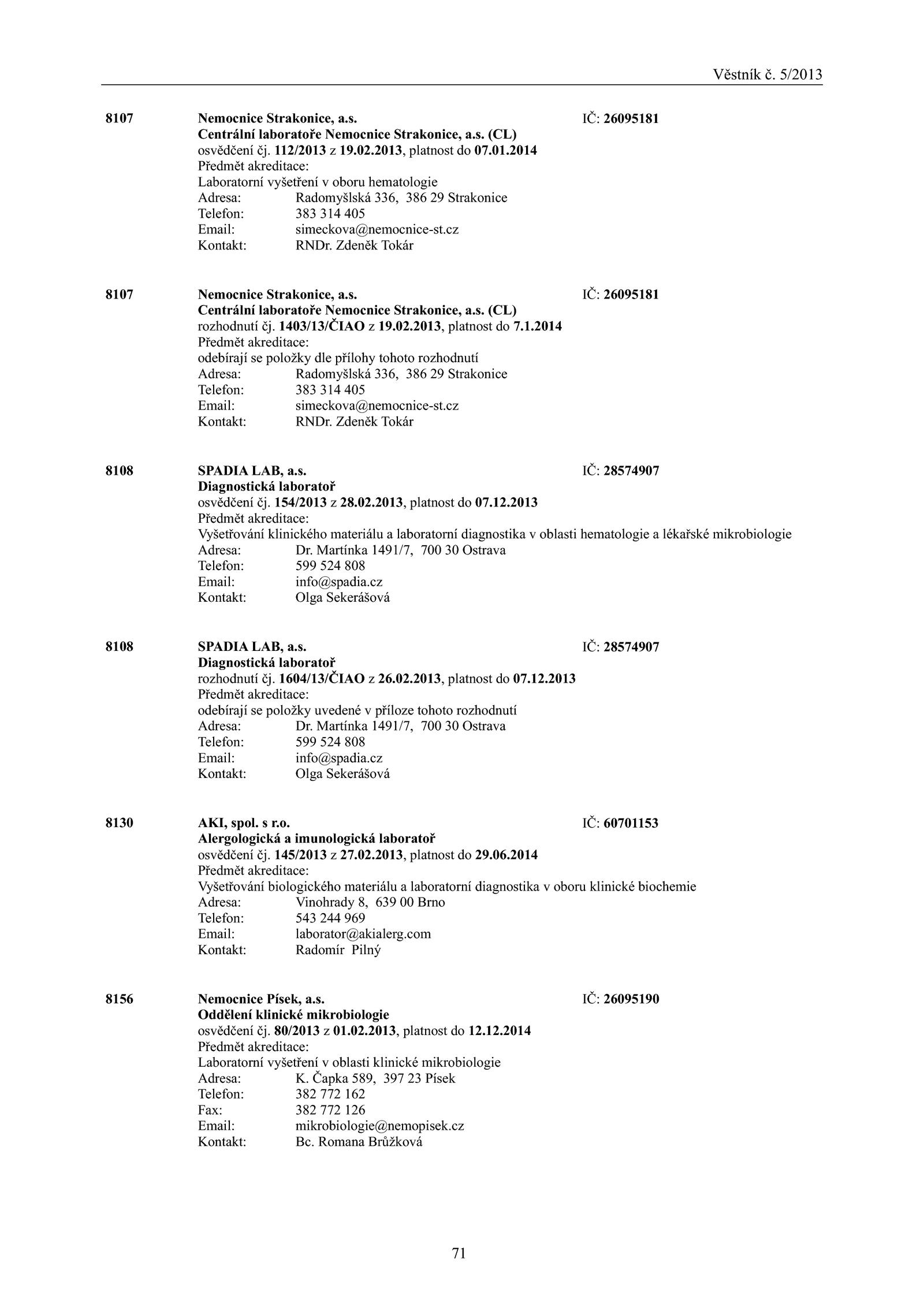 Věstník č. 5/2013

8107 Nemocnice Strakonice, a.s. IČ: 26095181
Centrální laboratoře Nemocnice Strakonice, a.s. (CL)
osvědčení čj. 112/2013 z 19.02.2013, platnost do 07.01.2014
Předmět akreditace:
Laboratorní vyšetření v oboru hematologie
Adresa: Radomyšlská 336, 386 29 Strakonice
Telefon: 383 314 405
Email: simeckova@nemocnice-st.cz
Kontakt: RNDr. Zdeněk Tokár

8107 Nemocnice Strakonice, a.s. IČ: 26095181
Centrální laboratoře Nemocnice Strakonice, a.s. (CL)
rozhodnutí čj. 1403/13/ČIAO z 19.02.2013, platnost do 7.1.2014
Předmět akreditace:
odebírají se položky dle přílohy tohoto rozhodnutí
Adresa: Radomyšlská 336, 386 29 Strakonice
Telefon: 383 314 405
Email: simeckova@nemocnice-st.cz
Kontakt: RNDr. Zdeněk Tokár

8108 SPADIA LAB, a.s. IČ: 28574907
Diagnostická laboratoř
osvědčení čj. 154/2013 z 28.02.2013, platnost do 07.12.2013
Předmět akreditace:
Vyšetřování klinického materiálu a laboratorní diagnostika v oblasti hematologie a lékařské mikrobiologie
Adresa: Dr. Martínka 1491/7, 700 30 Ostrava
Telefon: 599 524 808
Email: info@spadia.cz
Kontakt: Olga Sekerášová

8108 SPADIA LAB, a.s. IČ: 28574907
Diagnostická laboratoř
rozhodnutí čj. 1604/13/ČIAO z 26.02.2013, platnost do 07.12.2013
Předmět akreditace:
odebírají se položky uvedené v příloze tohoto rozhodnutí
Adresa: Dr. Martínka 1491/7, 700 30 Ostrava
Telefon: 599 524 808
Email: info@spadia.cz
Kontakt: Olga Sekerášová

8130 AKI, spol. s r.o. IČ: 60701153
Alergologická a imunologická laboratoř
osvědčení čj. 145/2013 z 27.02.2013, platnost do 29.06.2014
Předmět akreditace:
Vyšetřování biologického materiálu a laboratorní diagnostika v oboru klinické biochemie
Adresa: Vinohrady 8, 639 00 Brno
Telefon: 543 244 969
Email: laborator@akialerg.com
Kontakt: Radomír Pilný

8156 Nemocnice Písek, a.s. IČ: 26095190
Oddělení klinické mikrobiologie
osvědčení čj. 80/2013 z 01.02.2013, platnost do 12.12.2014
Předmět akreditace:
Laboratorní vyšetření v oblasti klinické mikrobiologie
Adresa: K. Čapka 589, 397 23 Písek
Telefon: 382 772 162
Fax: 382 772 126
Email: mikrobiologie@nemopisek.cz
Kontakt: Bc. Romana Brůžková

71